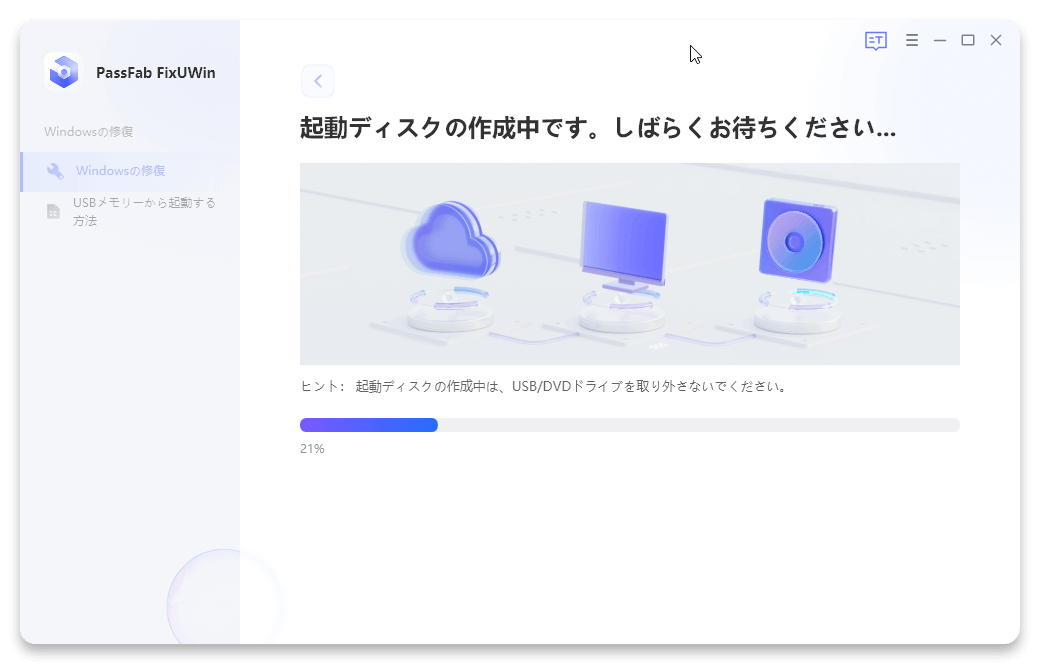 PassFab FixUWin

Windowsの修復

Windowsの修復

USBメモリーから起動する方法

起動ディスクの作成中です。しばらくお待ちください...

ヒント： 起動ディスクの作成中は、USB/DVDドライブを取り外さないでください。

21%